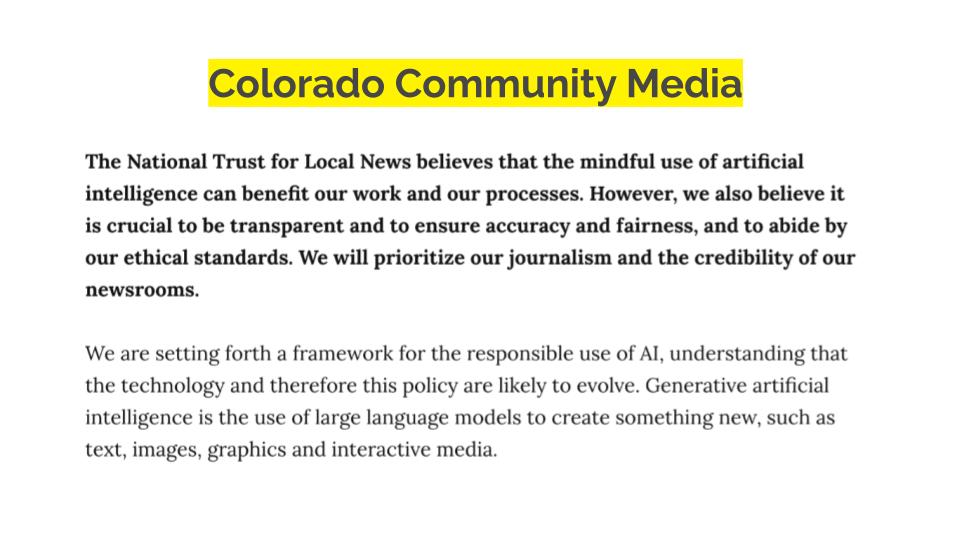 Colorado Community Media

The National Trust for Local News believes that the mindful use of artificial intelligence can benefit our work and our processes. However, we also believe it is crucial to be transparent and to ensure accuracy and fairness, and to abide by our ethical standards. We will prioritize our journalism and the credibility of our newsrooms.

We are setting forth a framework for the responsible use of AI, understanding that the technology and therefore this policy are likely to evolve. Generative artificial intelligence is the use of large language models to create something new, such as text, images, graphics and interactive media.